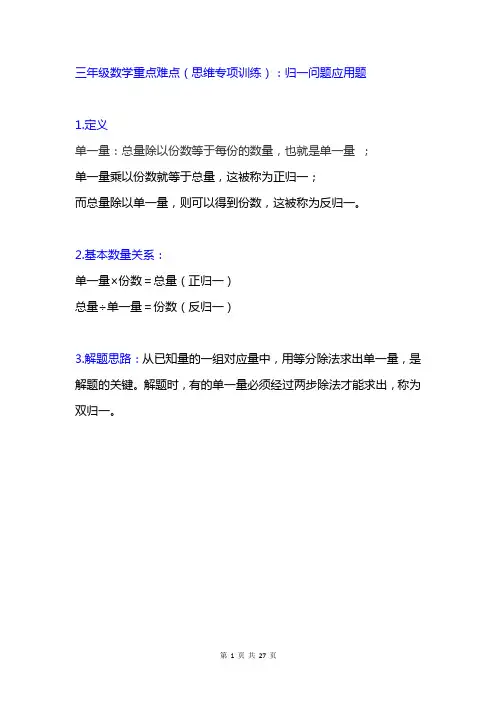 三年级数学重点难点（思维专项训练）：归一问题应用题

1.定义

单一量：总量除以份数等于每份的数量，也就是单一量 ；

单一量乘以份数就等于总量，这被称为正归一；

而总量除以单一量，则可以得到份数，这被称为反归一。

2.基本数量关系：

单一量×份数＝总量（正归一）

总量÷单一量＝份数（反归一）

3.解题思路：从已知量的一组对应量中，用等分除法求出单一量，是解题的关键。解题时，有的单一量必须经过两步除法才能求出，称为双归一。

第 1 页 共 27 页